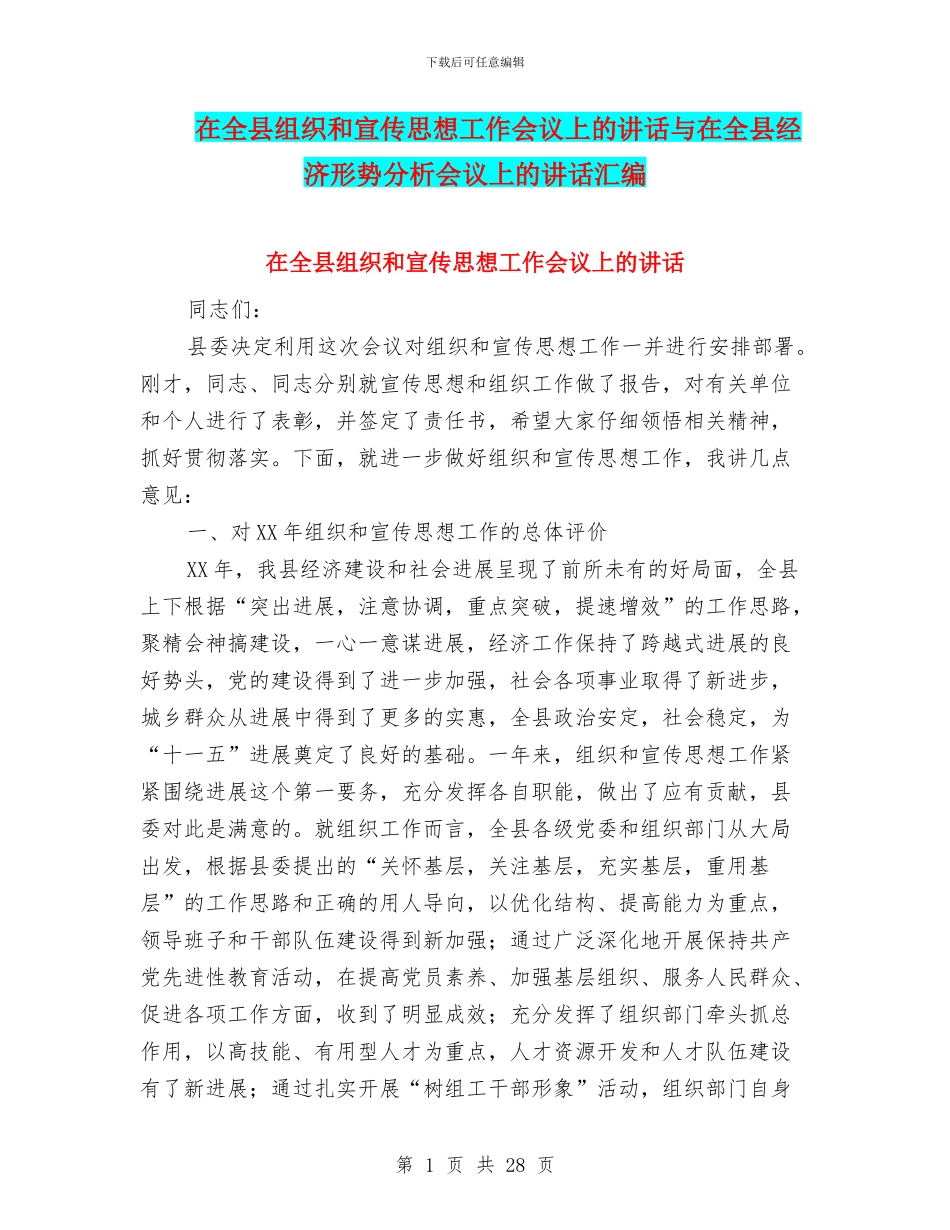 下载后可任意编辑

在全县组织和宣传思想工作会议上的讲话与在全县经济形势分析会议上的讲话汇编

在全县组织和宣传思想工作会议上的讲话

同志们：

县委决定利用这次会议对组织和宣传思想工作一并进行安排部署。刚才，同志、同志分别就宣传思想和组织工作做了报告，对有关单位和个人进行了表彰，并签定了责任书，希望大家仔细领悟相关精神，抓好贯彻落实。下面，就进一步做好组织和宣传思想工作，我讲几点意见：

一、对XX年组织和宣传思想工作的总体评价

XX年，我县经济建设和社会进展呈现了前所未有的好局面，全县上下根据“突出进展，注意协调，重点突破，提速增效”的工作思路，聚精会神搞建设，一心一意谋进展，经济工作保持了跨越式进展的良好势头，党的建设得到了进一步加强，社会各项事业取得了新进步，城乡群众从进展中得到了更多的实惠，全县政治安定，社会稳定，为“十一五”进展奠定了良好的基础。一年来，组织和宣传思想工作紧紧围绕进展这个第一要务，充分发挥各自职能，做出了应有贡献，县委对此是满意的。就组织工作而言，全县各级党委和组织部门从大局出发，根据县委提出的“关怀基层，关注基层，充实基层，重用基层”的工作思路和正确的用人导向，以优化结构、提高能力为重点，领导班子和干部队伍建设得到新加强；通过广泛深化地开展保持共产党先进性教育活动，在提高党员素养、加强基层组织、服务人民群众、促进各项工作方面，收到了明显成效；充分发挥了组织部门牵头抓总作用，以高技能、有用型人才为重点，人才资源开发和人才队伍建设有了新进展；通过扎实开展“树组工干部形象”活动，组织部门自身

第 1 页 共 28 页